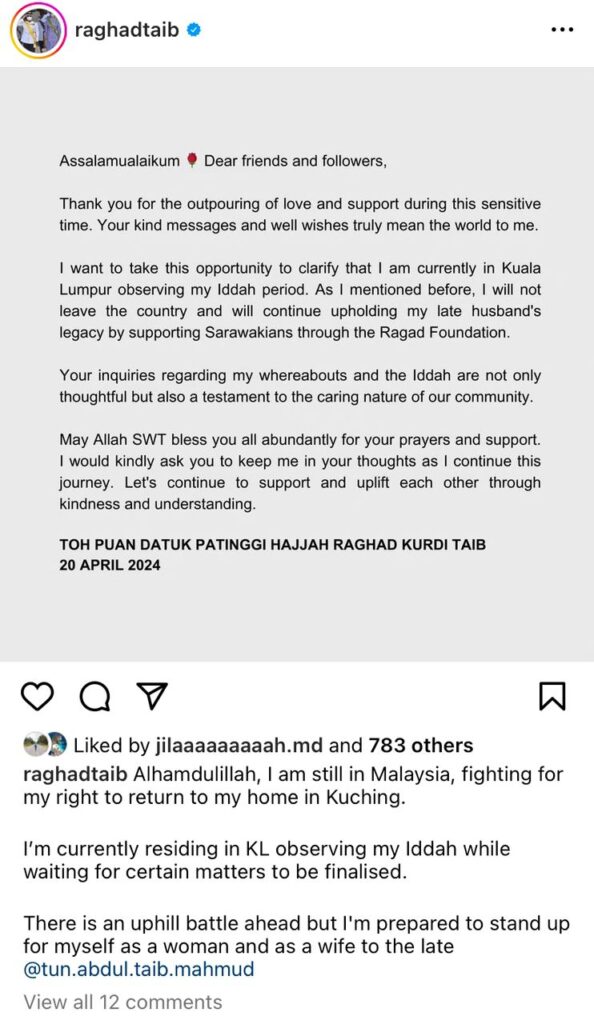 raghadtaib

Assalamualaikum 🌹 Dear friends and followers,

Thank you for the outpouring of love and support during this sensitive time. Your kind messages and well wishes truly mean the world to me.

I want to take this opportunity to clarify that I am currently in Kuala Lumpur observing my Iddah period. As I mentioned before, I will not leave the country and will continue upholding my late husband's legacy by supporting Sarawakians through the Ragad Foundation.

Your inquiries regarding my whereabouts and the Iddah are not only thoughtful but also a testament to the caring nature of our community.

May Allah SWT bless you all abundantly for your prayers and support. I would kindly ask you to keep me in your thoughts as I continue this journey. Let's continue to support and uplift each other through kindness and understanding.

TOH PUAN DATUK PATINGGI HAJJAH RAGHAD KURDI TAIB
20 APRIL 2024

Liked by jilaaaaaaaaah.md and 783 others

raghadtaib Alhamdulillah, I am still in Malaysia, fighting for my right to return to my home in Kuching.

I'm currently residing in KL observing my Iddah while waiting for certain matters to be finalised.

There is an uphill battle ahead but I'm prepared to stand up for myself as a woman and as a wife to the late @tun.abdul.taib.mahmud

View all 12 comments